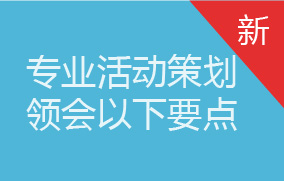 新

专业活动策划
领会以下要点